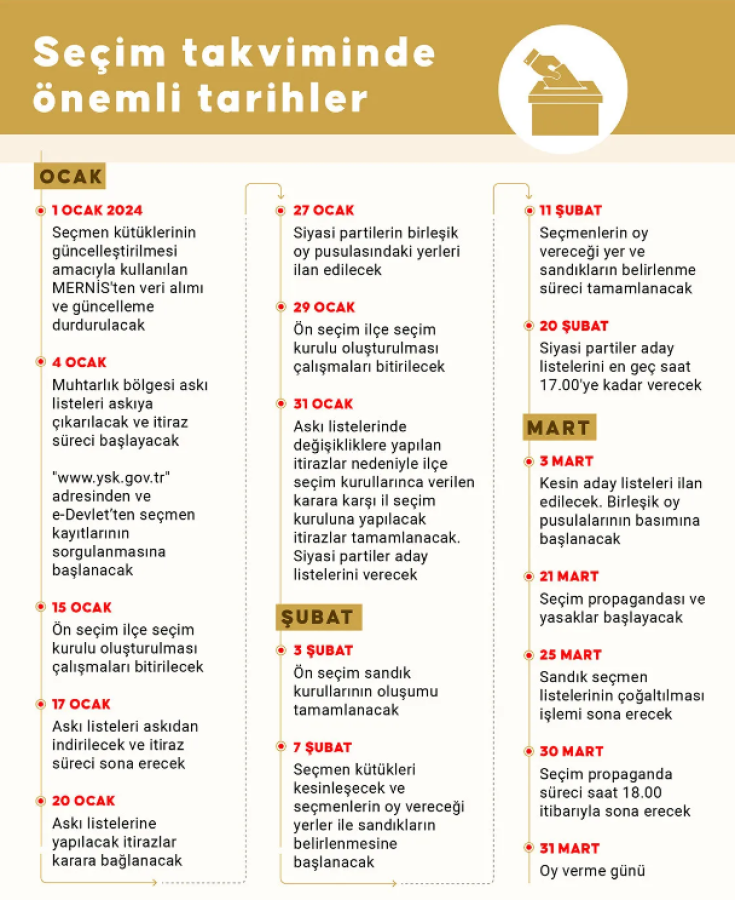 Seçim takviminde önemli tarihler

OCAK

1 OCAK 2024
Seçmen kütüklerinin güncelleştirilmesi amacıyla kullanılan MERNİS'ten veri alımı ve güncelleme durdurulacak

4 OCAK
Muhtarlık bölgesi askı listeleri askıya çıkarılacak ve itiraz süreci başlayacak

"www.ysk.gov.tr" adresinden ve e-Devlet'ten seçmen kayıtlarının sorgulanmasına başlanacak

15 OCAK
Ön seçim ilçe seçim kurulu oluşturulması çalışmaları bitirilecek

17 OCAK
Askı listeleri askıdan indirilecek ve itiraz süreci sona erecek

20 OCAK
Askı listelerine yapılacak itirazlar karara bağlanacak

27 OCAK
Siyasi partilerin birleşik oy pusulasındaki yerleri ilan edilecek

29 OCAK
Ön seçim ilçe seçim kurulu oluşturulması çalışmaları bitirilecek

31 OCAK
Askı listelerinde değişikliklere yapılan itirazlar nedeniyle ilçe seçim kurullarınca verilen karara karşı il seçim kuruluna yapılacak itirazlar tamamlanacak. Siyasi partiler aday listelerini verecek

ŞUBAT

3 ŞUBAT
Ön seçim sandık kurullarının oluşumu tamamlanacak

7 ŞUBAT
Seçmen kütükleri kesinleşecek ve seçmenlerin oy vereceği yerler ile sandıkların belirlenmesine başlanacak

11 ŞUBAT
Seçmenlerin oy vereceği yer ve sandıkların belirlenme süreci tamamlanacak

20 ŞUBAT
Siyasi partiler aday listelerini en geç saat 17.00'ye kadar verecek

MART

3 MART
Kesin aday listeleri ilan edilecek. Birleşik oy pusulalarının basımına başlanacak

21 MART
Seçim propagandası ve yasaklar başlayacak

25 MART
Sandık seçmen listelerinin çoğaltılması işlemi sona erecek

30 MART
Seçim propaganda süreci saat 18.00 itibarıyla sona erecek

31 MART
Oy verme günü